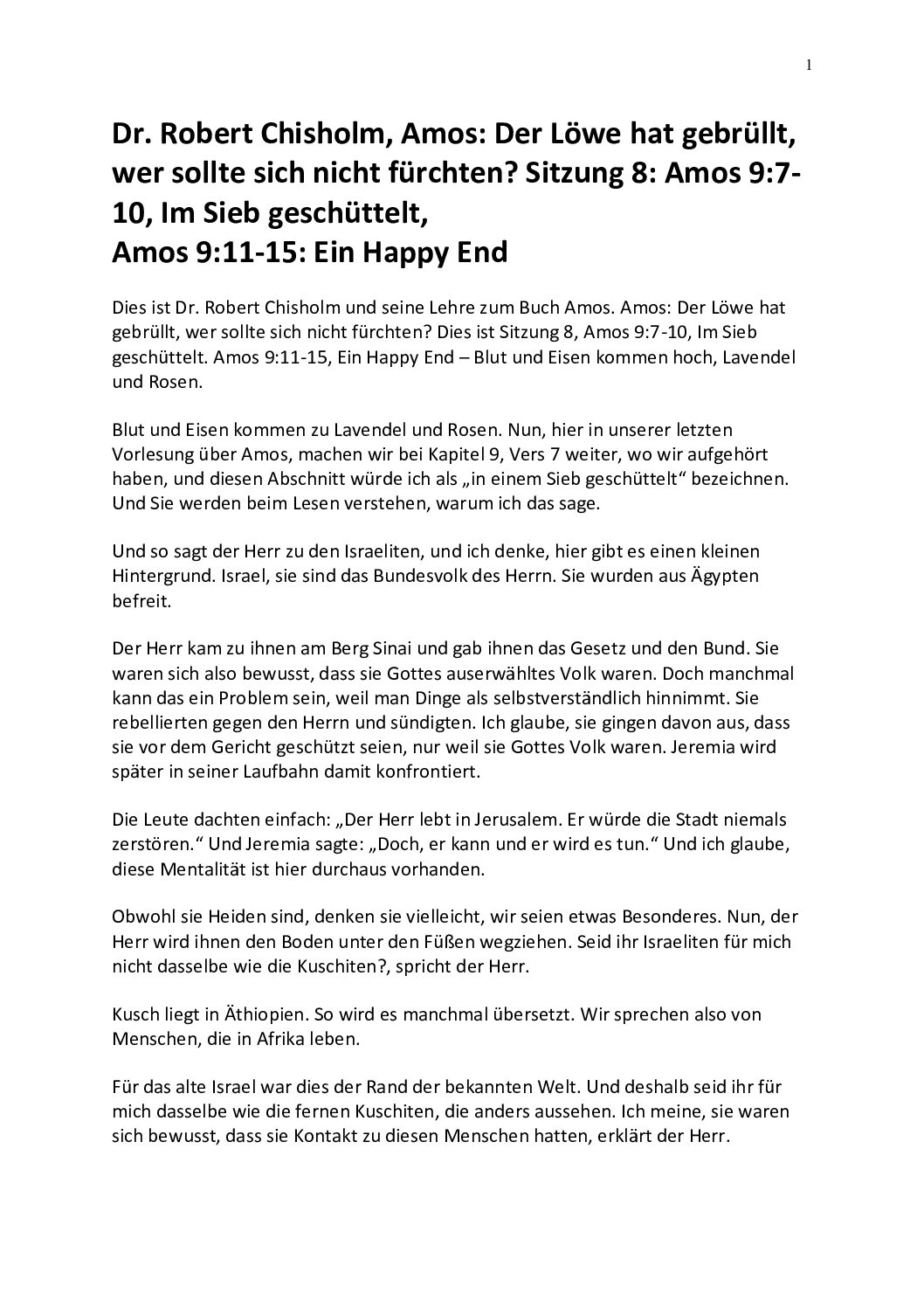 1

Dr. Robert Chisholm, Amos: Der Löwe hat gebrüllt, wer sollte sich nicht fürchten? Sitzung 8: Amos 9:7-10, Im Sieb geschüttelt,
Amos 9:11-15: Ein Happy End

Dies ist Dr. Robert Chisholm und seine Lehre zum Buch Amos. Amos: Der Löwe hat gebrüllt, wer sollte sich nicht fürchten? Dies ist Sitzung 8, Amos 9:7-10, Im Sieb geschüttelt. Amos 9:11-15, Ein Happy End – Blut und Eisen kommen hoch, Lavendel und Rosen.

Blut und Eisen kommen zu Lavendel und Rosen. Nun, hier in unserer letzten Vorlesung über Amos, machen wir bei Kapitel 9, Vers 7 weiter, wo wir aufgehört haben, und diesen Abschnitt würde ich als „in einem Sieb geschüttelt“ bezeichnen. Und Sie werden beim Lesen verstehen, warum ich das sage.

Und so sagt der Herr zu den Israeliten, und ich denke, hier gibt es einen kleinen Hintergrund. Israel, sie sind das Bundesvolk des Herrn. Sie wurden aus Ägypten befreit.

Der Herr kam zu ihnen am Berg Sinai und gab ihnen das Gesetz und den Bund. Sie waren sich also bewusst, dass sie Gottes auserwähltes Volk waren. Doch manchmal kann das ein Problem sein, weil man Dinge als selbstverständlich hinnimmt. Sie rebellierten gegen den Herrn und sündigten. Ich glaube, sie gingen davon aus, dass sie vor dem Gericht geschützt seien, nur weil sie Gottes Volk waren. Jeremia wird später in seiner Laufbahn damit konfrontiert.

Die Leute dachten einfach: „Der Herr lebt in Jerusalem. Er würde die Stadt niemals zerstören.“ Und Jeremia sagte: „Doch, er kann und er wird es tun.“ Und ich glaube, diese Mentalität ist hier durchaus vorhanden.

Obwohl sie Heiden sind, denken sie vielleicht, wir seien etwas Besonderes. Nun, der Herr wird ihnen den Boden unter den Füßen wegziehen. Seid ihr Israeliten für mich nicht dasselbe wie die Kuschiten?, spricht der Herr.

Kusch liegt in Äthiopien. So wird es manchmal übersetzt. Wir sprechen also von Menschen, die in Afrika leben.

Für das alte Israel war dies der Rand der bekannten Welt. Und deshalb seid ihr für mich dasselbe wie die fernen Kuschiten, die anders aussehen. Ich meine, sie waren sich bewusst, dass sie Kontakt zu diesen Menschen hatten, erklärt der Herr.